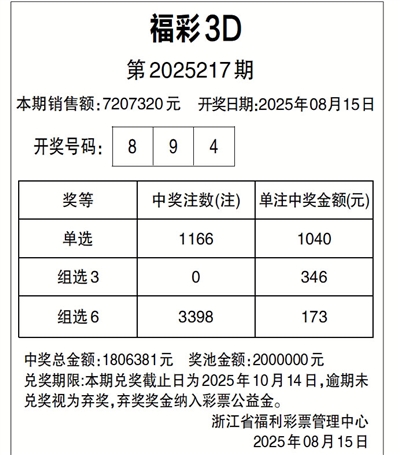 福彩3D

第2025217期

本期销售额:7207320元　开奖日期:2025年08月15日

开奖号码: 8 9 4

| 奖等 | 中奖注数(注) | 单注中奖金额(元) |
|---|---|---|
| 单选 | 1166 | 1040 |
| 组选3 | 0 | 346 |
| 组选6 | 3398 | 173 |

中奖总金额:1806381元　奖池金额:2000000元
兑奖期限:本期兑奖截止日为2025年10月14日,逾期未兑奖视为弃奖,弃奖奖金纳入彩票公益金。

浙江省福利彩票管理中心
2025年08月15日